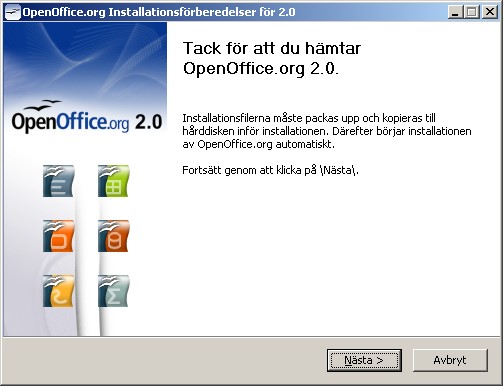 OpenOffice.org Installationsförberedelser för 2.0

OpenOffice.org 2.0

Tack för att du hämtar OpenOffice.org 2.0.

Installationsfilerna måste packas upp och kopieras till hårddisken inför installationen. Därefter börjar installationen av OpenOffice.org automatiskt.

Fortsätt genom att klicka på \Nästa\.

Nästa >

Avbryt